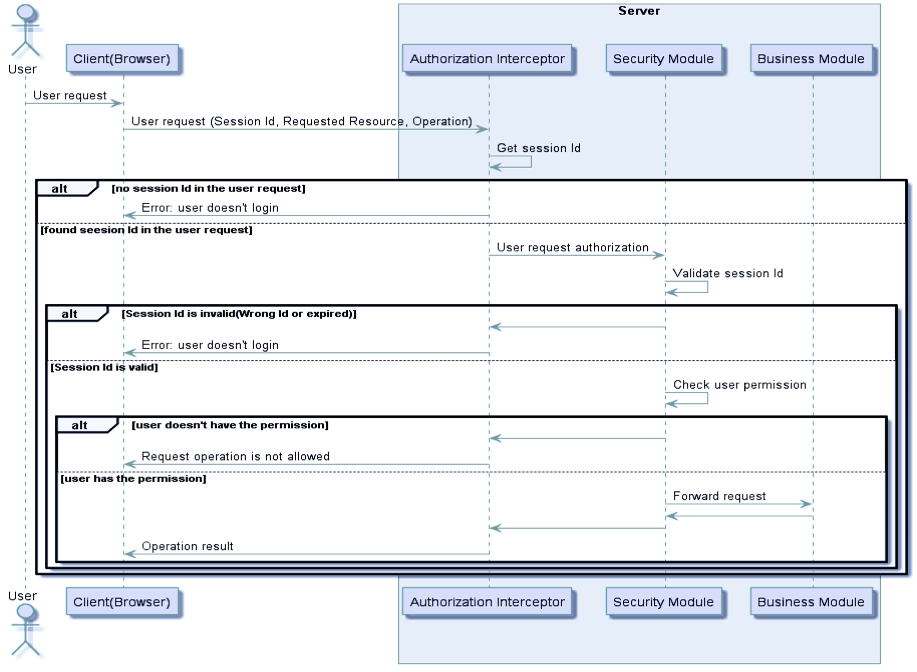 Server

User

Client(Browser)

Authorization Interceptor

Security Module

Business Module

User request

User request (Session Id, Requested Resource, Operation)

Get session Id

alt [no session Id in the user request]

Error: user doesn't login

[found seesion Id in the user request]

User request authorization

Validate session Id

alt [Session Id is invalid(Wrong Id or expired)]

Error: user doesn't login

[Session Id is valid]

Check user permission

alt [user doesn't have the permission]

Request operation is not allowed

[user has the permission]

Forward request

Operation result

User

Client(Browser)

Authorization Interceptor

Security Module

Business Module